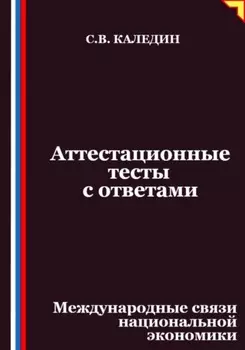 С.В. КАЛЕДИН

Аттестационные тесты с ответами

Международные связи национальной экономики